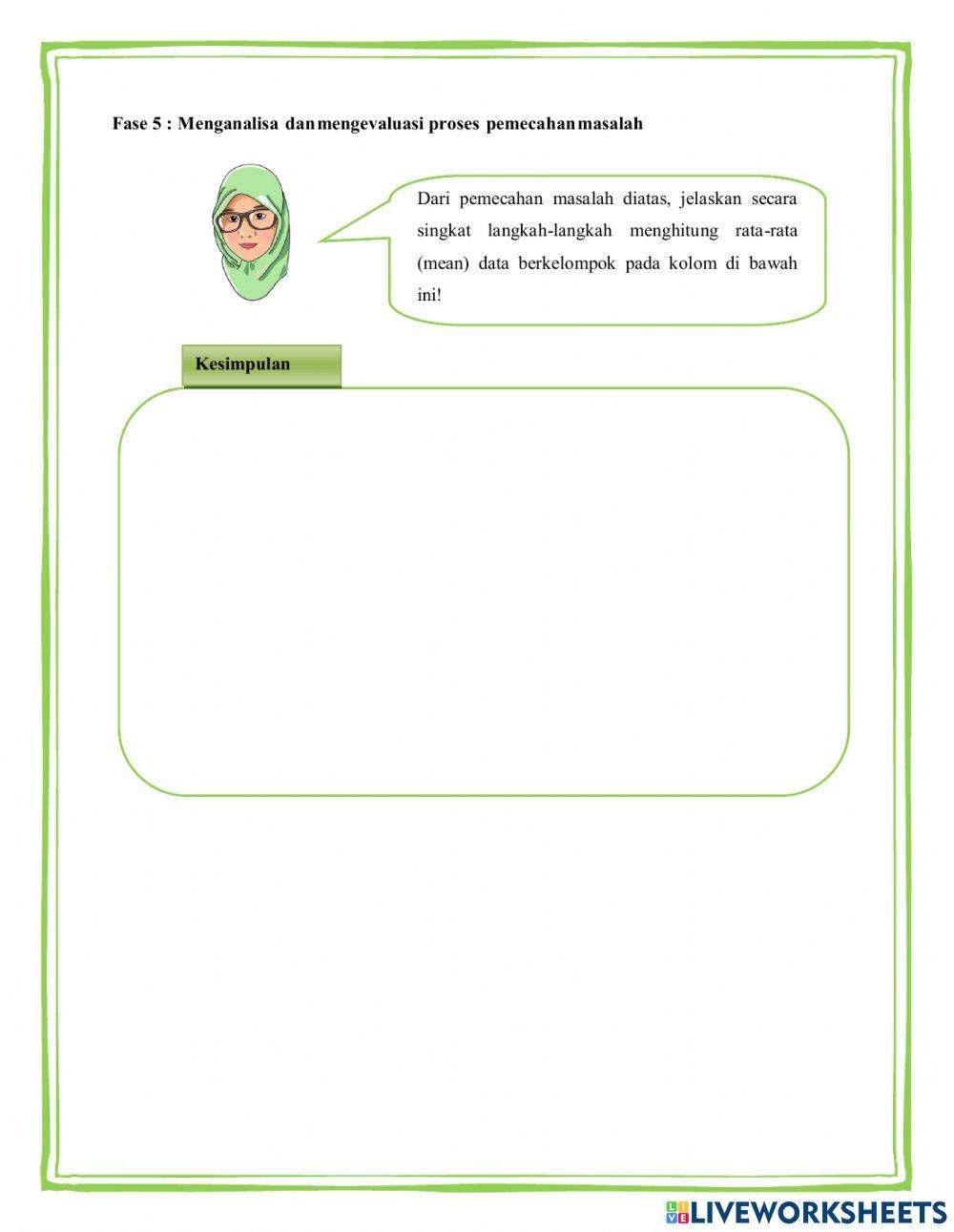 Fase 5 : Menganalisa dan mengevaluasi proses pemecahan masalah

Dari pemecahan masalah diatas, jelaskan secara singkat langkah-langkah menghitung rata-rata (mean) data berkelompok pada kolom di bawah ini!

Kesimpulan

LIVEWORKSHEETS